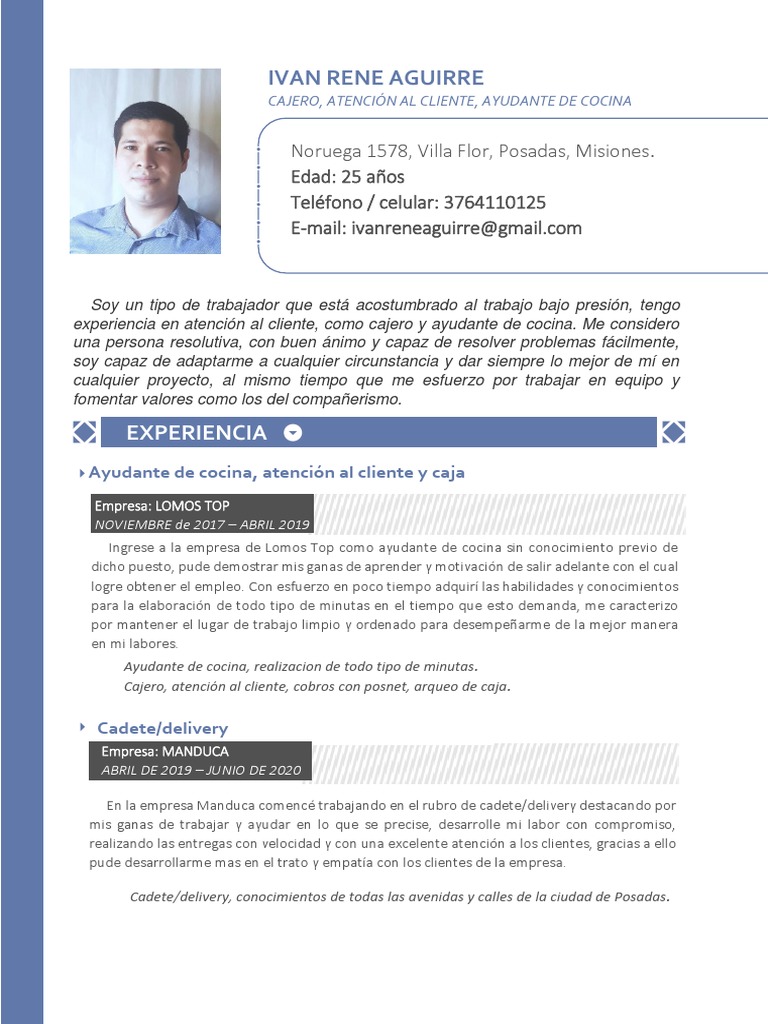 IVAN RENE AGUIRRE
CAJERO, ATENCIÓN AL CLIENTE, AYUDANTE DE COCINA

Noruega 1578, Villa Flor, Posadas, Misiones.
Edad: 25 años
Teléfono / celular: 3764110125
E-mail: ivanreneaguirre@gmail.com

Soy un tipo de trabajador que está acostumbrado al trabajo bajo presión, tengo experiencia en atención al cliente, como cajero y ayudante de cocina. Me considero una persona resolutiva, con buen ánimo y capaz de resolver problemas fácilmente, soy capaz de adaptarme a cualquier circunstancia y dar siempre lo mejor de mí en cualquier proyecto, al mismo tiempo que me esfuerzo por trabajar en equipo y fomentar valores como los del compañerismo.

EXPERIENCIA

Ayudante de cocina, atención al cliente y caja

Empresa: LOMOS TOP
NOVIEMBRE de 2017 – ABRIL 2019

Ingrese a la empresa de Lomos Top como ayudante de cocina sin conocimiento previo de dicho puesto, pude demostrar mis ganas de aprender y motivación de salir adelante con el cual logre obtener el empleo. Con esfuerzo en poco tiempo adquirí las habilidades y conocimientos para la elaboración de todo tipo de minutas en el tiempo que esto demanda, me caracterizo por mantener el lugar de trabajo limpio y ordenado para desempeñarme de la mejor manera en mi labores.

Ayudante de cocina, realizacion de todo tipo de minutas.
Cajero, atención al cliente, cobros con posnet, arqueo de caja.

Cadete/delivery

Empresa: MANDUCA
ABRIL DE 2019 – JUNIO DE 2020

En la empresa Manduca comencé trabajando en el rubro de cadete/delivery destacando por mis ganas de trabajar y ayudar en lo que se precise, desarrolle mi labor con compromiso, realizando las entregas con velocidad y con una excelente atención a los clientes, gracias a ello pude desarrollarme mas en el trato y empatía con los clientes de la empresa.

Cadete/delivery, conocimientos de todas las avenidas y calles de la ciudad de Posadas.